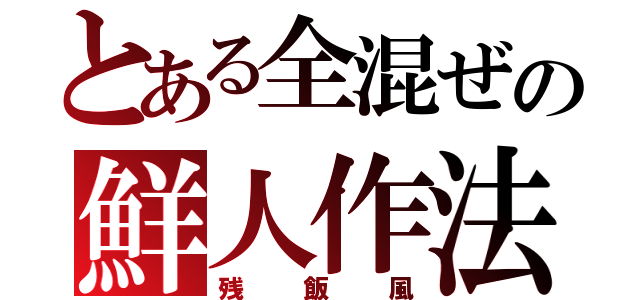 とある全混ぜの
鮮人作法
残飯風